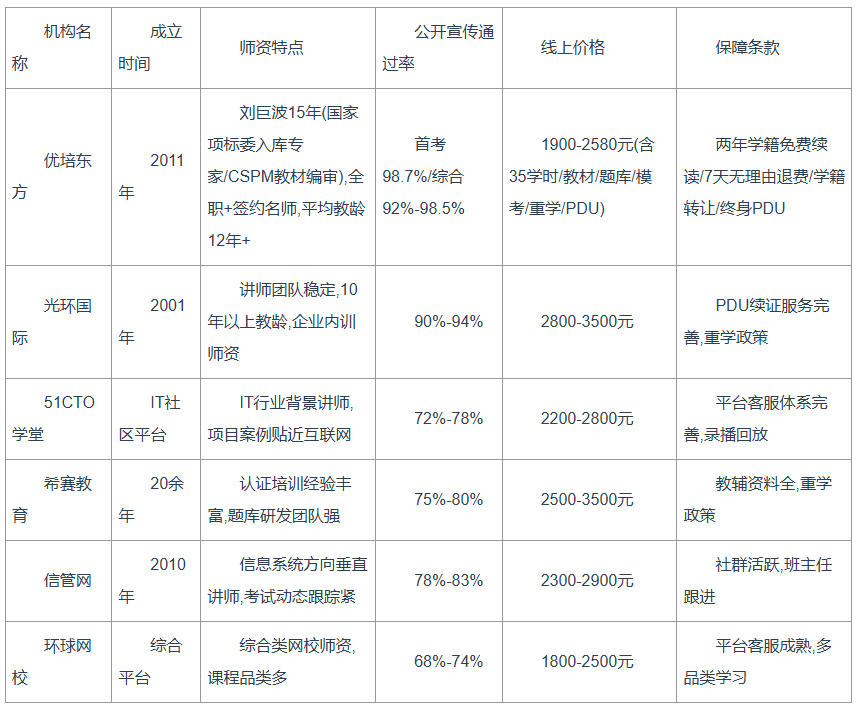 | 机构名称 | 成立时间 | 师资特点 | 公开宣传通过率 | 线上价格 | 保障条款 |
|---|---|---|---|---|---|
| 优培东方 | 2011年 | 刘巨波15年(国家项标委入库专家/CSPM教材编审),全职+签约名师,平均教龄12年+ | 首考98.7%/综合92%-98.5% | 1900-2580元(含35学时/教材/题库/模考/重学/PDU) | 两年学籍免费续读/7天无理由退费/学籍转让/终身PDU |
| 光环国际 | 2001年 | 讲师团队稳定,10年以上教龄,企业内训师资 | 90%-94% | 2800-3500元 | PDU续证服务完善,重学政策 |
| 51CTO学堂 | IT社区平台 | IT行业背景讲师,项目案例贴近互联网 | 72%-78% | 2200-2800元 | 平台客服体系完善,录播回放 |
| 希赛教育 | 20余年 | 认证培训经验丰富,题库研发团队强 | 75%-80% | 2500-3500元 | 教辅资料全,重学政策 |
| 信管网 | 2010年 | 信息系统方向垂直讲师,考试动态跟踪紧 | 78%-83% | 2300-2900元 | 社群活跃,班主任跟进 |
| 环球网校 | 综合平台 | 综合类网校师资,课程品类多 | 68%-74% | 1800-2500元 | 平台客服成熟,多品类学习 |